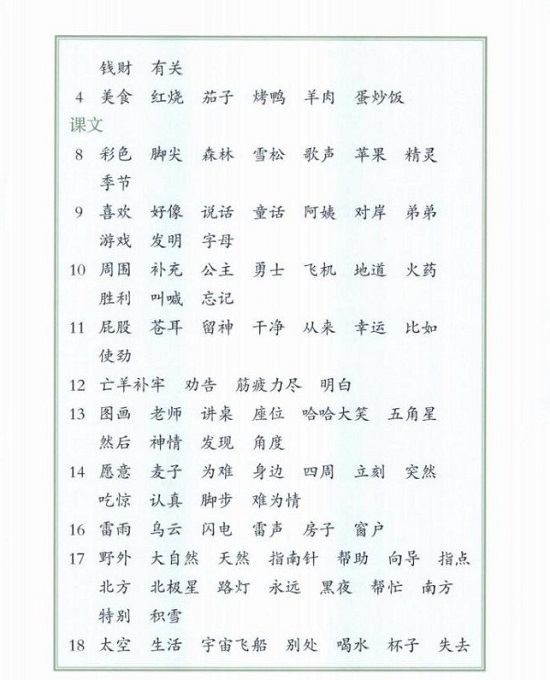 钱财　有关
4　美食　红烧　茄子　烤鸭　羊肉　蛋炒饭
课文
8　彩色　脚尖　森林　雪松　歌声　苹果　精灵　季节
9　喜欢　好像　说话　童话　阿姨　对岸　弟弟　游戏　发明　字母
10　周围　补充　公主　勇士　飞机　地道　火药　胜利　叫喊　忘记
11　屁股　苍耳　留神　干净　从来　幸运　比如　使劲
12　亡羊补牢　劝告　筋疲力尽　明白
13　图画　老师　讲桌　座位　哈哈大笑　五角星　然后　神情　发现　角度
14　愿意　麦子　为难　身边　四周　立刻　突然　吃惊　认真　脚步　难为情
16　雷雨　乌云　闪电　雷声　房子　窗户
17　野外　大自然　天然　指南针　帮助　向导　指点　北方　北极星　路灯　永远　黑夜　帮忙　南方　特别　积雪
18　太空　生活　宇宙飞船　别处　喝水　杯子　失去